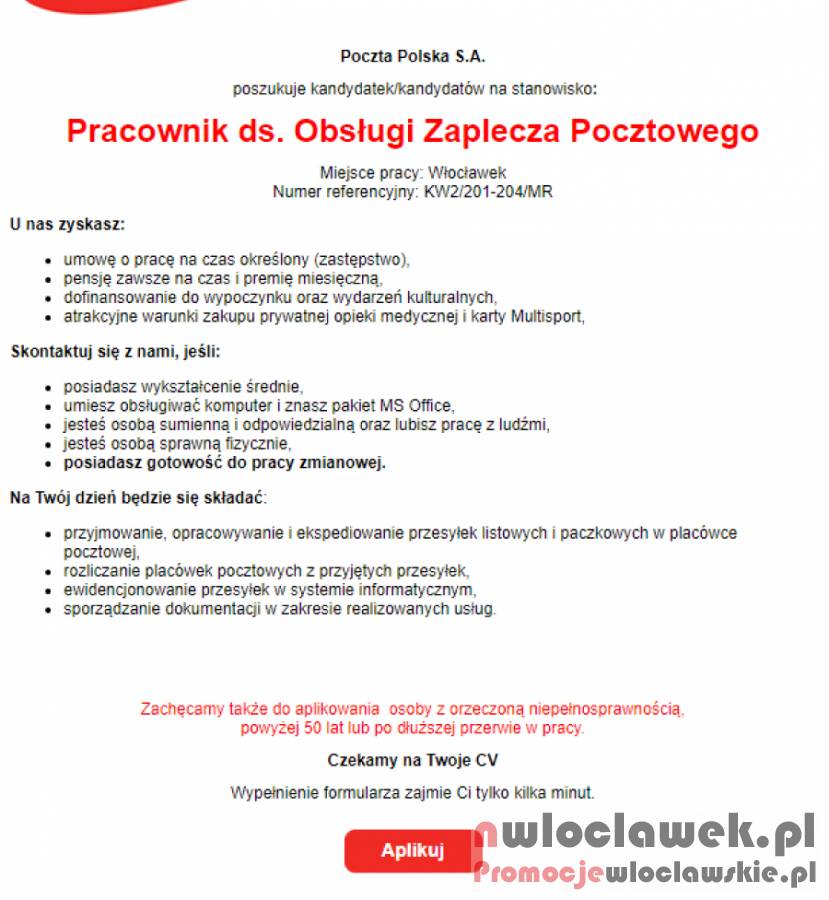 Poczta Polska S.A.

poszukuje kandydatek/kandydatów na stanowisko:

Pracownik ds. Obsługi Zaplecza Pocztowego

Miejsce pracy: Włocławek
Numer referencyjny: KW2/201-204/MR

U nas zyskasz:

- umowę o pracę na czas określony (zastępstwo),
- pensję zawsze na czas i premię miesięczną,
- dofinansowanie do wypoczynku oraz wydarzeń kulturalnych,
- atrakcyjne warunki zakupu prywatnej opieki medycznej i karty Multisport,

Skontaktuj się z nami, jeśli:

- posiadasz wykształcenie średnie,
- umiesz obsługiwać komputer i znasz pakiet MS Office,
- jesteś osobą sumienną i odpowiedzialną oraz lubisz pracę z ludźmi,
- jesteś osobą sprawną fizycznie,
- posiadasz gotowość do pracy zmianowej.

Na Twój dzień będzie się składać:

- przyjmowanie, opracowywanie i ekspediowanie przesyłek listowych i paczkowych w placówce pocztowej,
- rozliczanie placówek pocztowych z przyjętych przesyłek,
- ewidencjonowanie przesyłek w systemie informatycznym,
- sporządzanie dokumentacji w zakresie realizowanych usług.

Zachęcamy także do aplikowania osoby z orzeczoną niepełnosprawnością, powyżej 50 lat lub po dłuższej przerwie w pracy.

Czekamy na Twoje CV

Wypełnienie formularza zajmie Ci tylko kilka minut.

Aplikuj

nwloclawek.pl
Promocjewloclawskie.pl